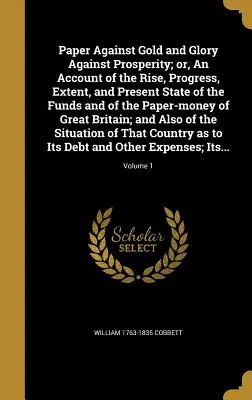 Paper Against Gold and Glory Against Prosperity; or, An Account of the Rise, Progress, Extent, and Present State of the Funds and of the Paper-money of Great Britain; and Also of the Situation of That Country as to Its Debt and Other Expenses; Its...

Volume 1

Scholar
SELECT

WILLIAM 1763-1835 COBBETT